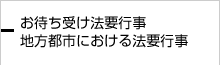 お待ち受け法要行事
地方都市における法要行事